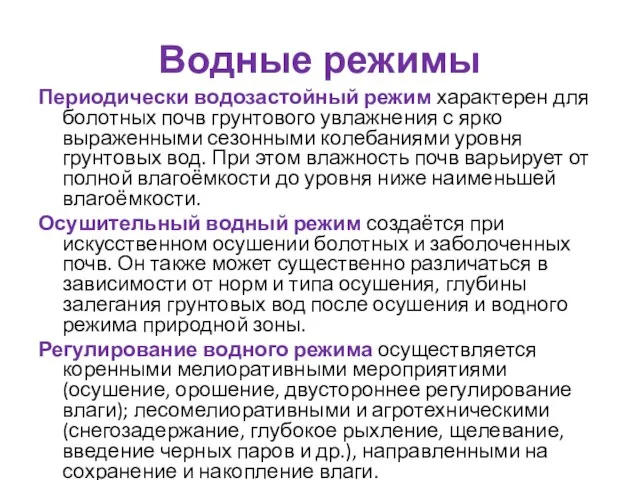 Водные режимы

Периодически водозастойный режим характерен для болотных почв грунтового увлажнения с ярко выраженными сезонными колебаниями уровня грунтовых вод. При этом влажность почв варьирует от полной влагоёмкости до уровня ниже наименьшей влагоёмкости.

Осушительный водный режим создаётся при искусственном осушении болотных и заболоченных почв. Он также может существенно различаться в зависимости от норм и типа осушения, глубины залегания грунтовых вод после осушения и водного режима природной зоны.

Регулирование водного режима осуществляется коренными мелиоративными мероприятиями (осушение, орошение, двустороннее регулирование влаги); лесомелиоративными и агротехническими (снегозадержание, глубокое рыхление, щелевание, введение черных паров и др.), направленными на сохранение и накопление влаги.